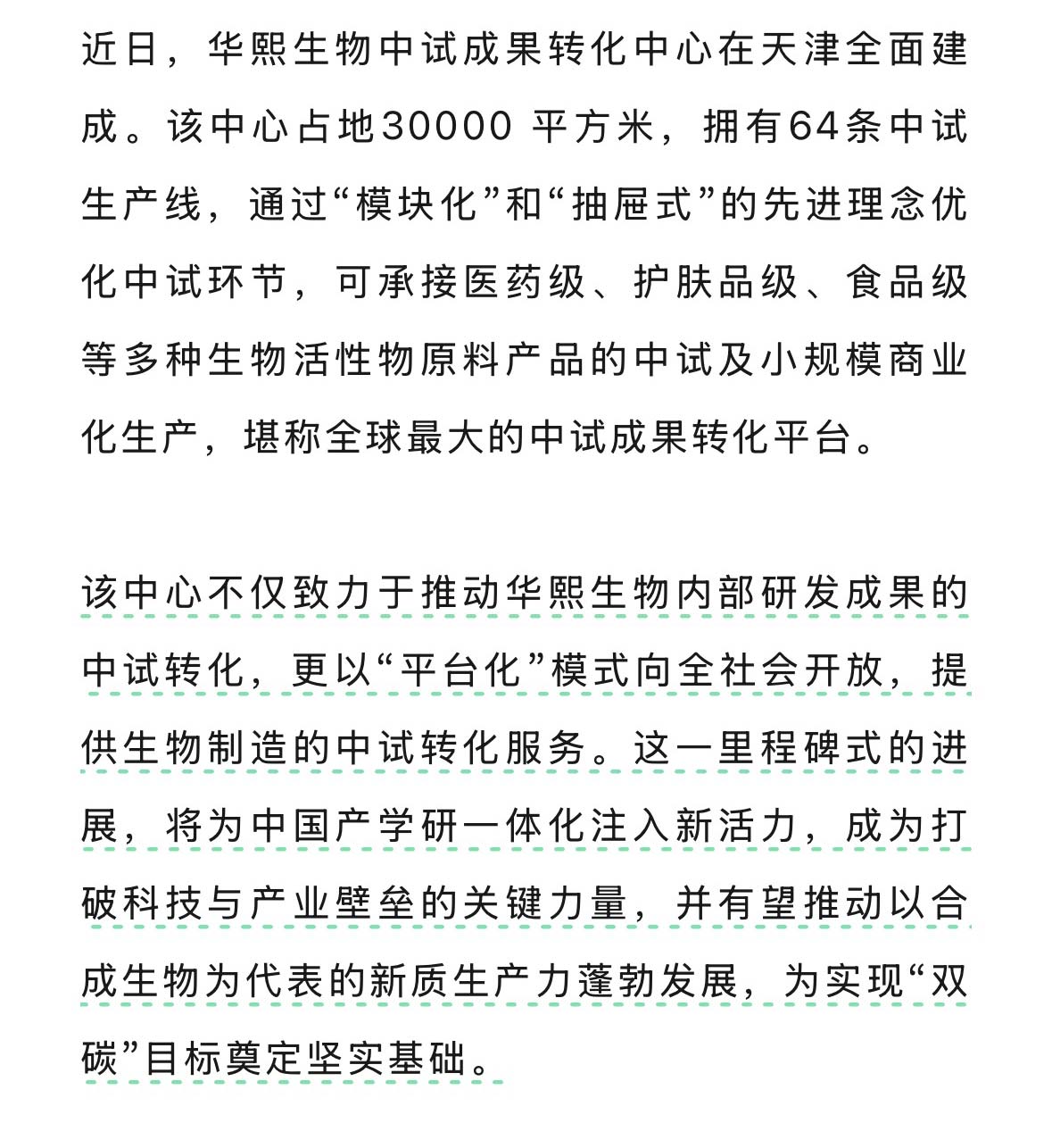 近日，华熙生物中试成果转化中心在天津全面建成。该中心占地30000 平方米，拥有64条中试生产线，通过“模块化”和“抽屉式”的先进理念优化中试环节，可承接医药级、护肤品级、食品级等多种生物活性物原料产品的中试及小规模商业化生产，堪称全球最大的中试成果转化平台。

该中心不仅致力于推动华熙生物内部研发成果的中试转化，更以“平台化”模式向全社会开放，提供生物制造的中试转化服务。这一里程碑式的进展，将为中国产学研一体化注入新活力，成为打破科技与产业壁垒的关键力量，并有望推动以合成生物为代表的新质生产力蓬勃发展，为实现“双碳”目标奠定坚实基础。